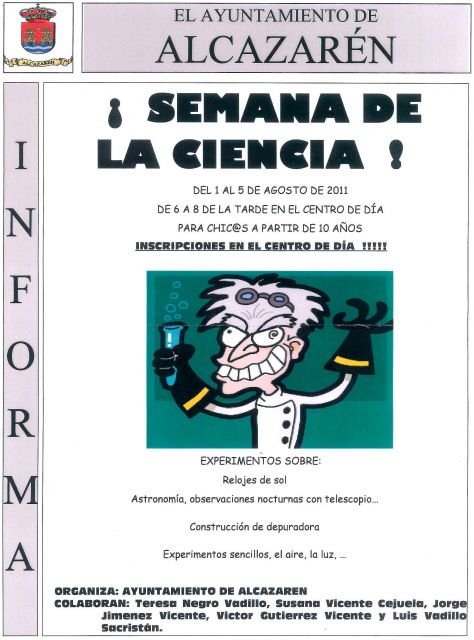 EL AYUNTAMIENTO DE
ALCAZARÉN

INFORMA

¡ SEMANA DE LA CIENCIA !

DEL 1 AL 5 DE AGOSTO DE 2011
DE 6 A 8 DE LA TARDE EN EL CENTRO DE DÍA
PARA CHIC@S A PARTIR DE 10 AÑOS
INSCRIPCIONES EN EL CENTRO DE DÍA !!!!!

EXPERIMENTOS SOBRE:
Relojes de sol
Astronomía, observaciones nocturnas con telescopio...

Construcción de depuradora

Experimentos sencillos, el aire, la luz, ...

ORGANIZA: AYUNTAMIENTO DE ALCAZAREN
COLABORAN: Teresa Negro Vadillo, Susana Vicente Cejuela, Jorge Jimenez Vicente, Victor Gutierrez Vicente y Luis Vadillo Sacristán.